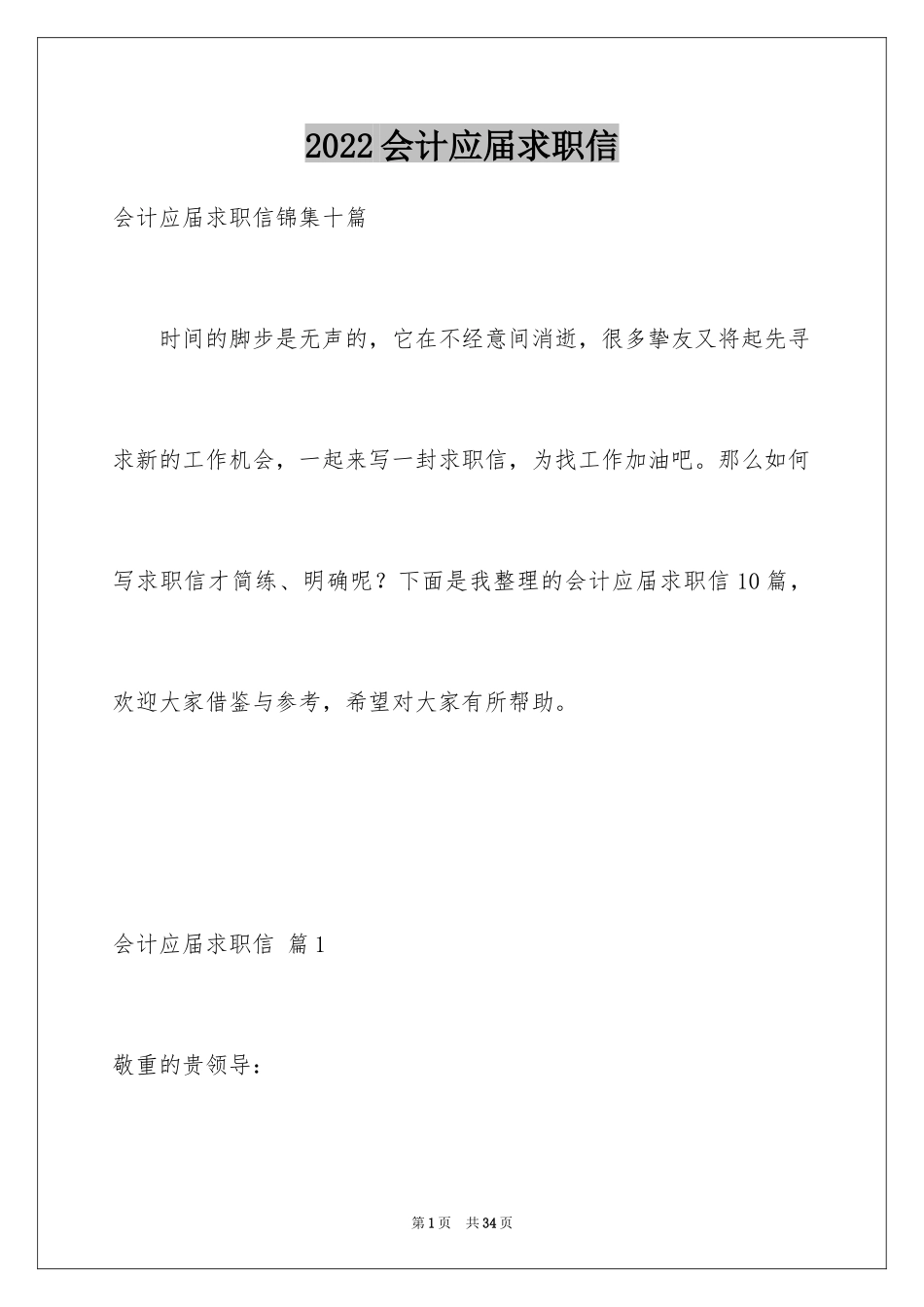 2022会计应届求职信

会计应届求职信锦集十篇

时间的脚步是无声的，它在不经意间消逝，很多挚友又将起先寻求新的工作机会，一起来写一封求职信，为找工作加油吧。那么如何写求职信才简练、明确呢？下面是我整理的会计应届求职信10篇，欢迎大家借鉴与参考，希望对大家有所帮助。

会计应届求职信 篇1

敬重的贵领导：

第1页 共34页